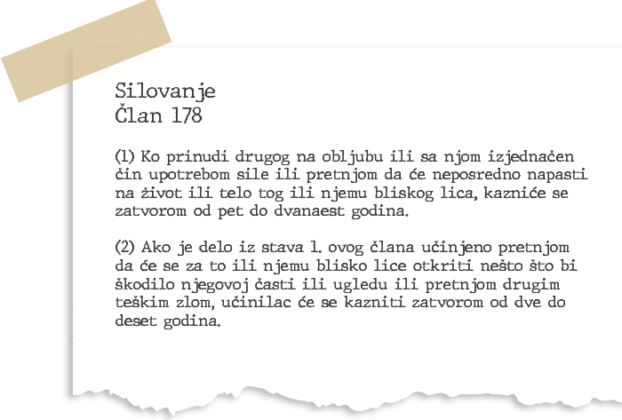 Silovanje
Član 178

(1) Ko prinudi drugog na obljubu ili sa njom izjednačen čin upotrebom sile ili pretnjom da će neposredno napasti na život ili telo tog ili njemu bliskog lica, kazniće se zatvorom od pet do dvanaest godina.

(2) Ako je delo iz stava 1. ovog člana učinjeno pretnjom da će se za to ili njemu blisko lice otkriti nešto što bi škodilo njegovoj časti ili ugledu ili pretnjom drugim teškim zlom, učinilac će se kazniti zatvorom od dve do deset godina.